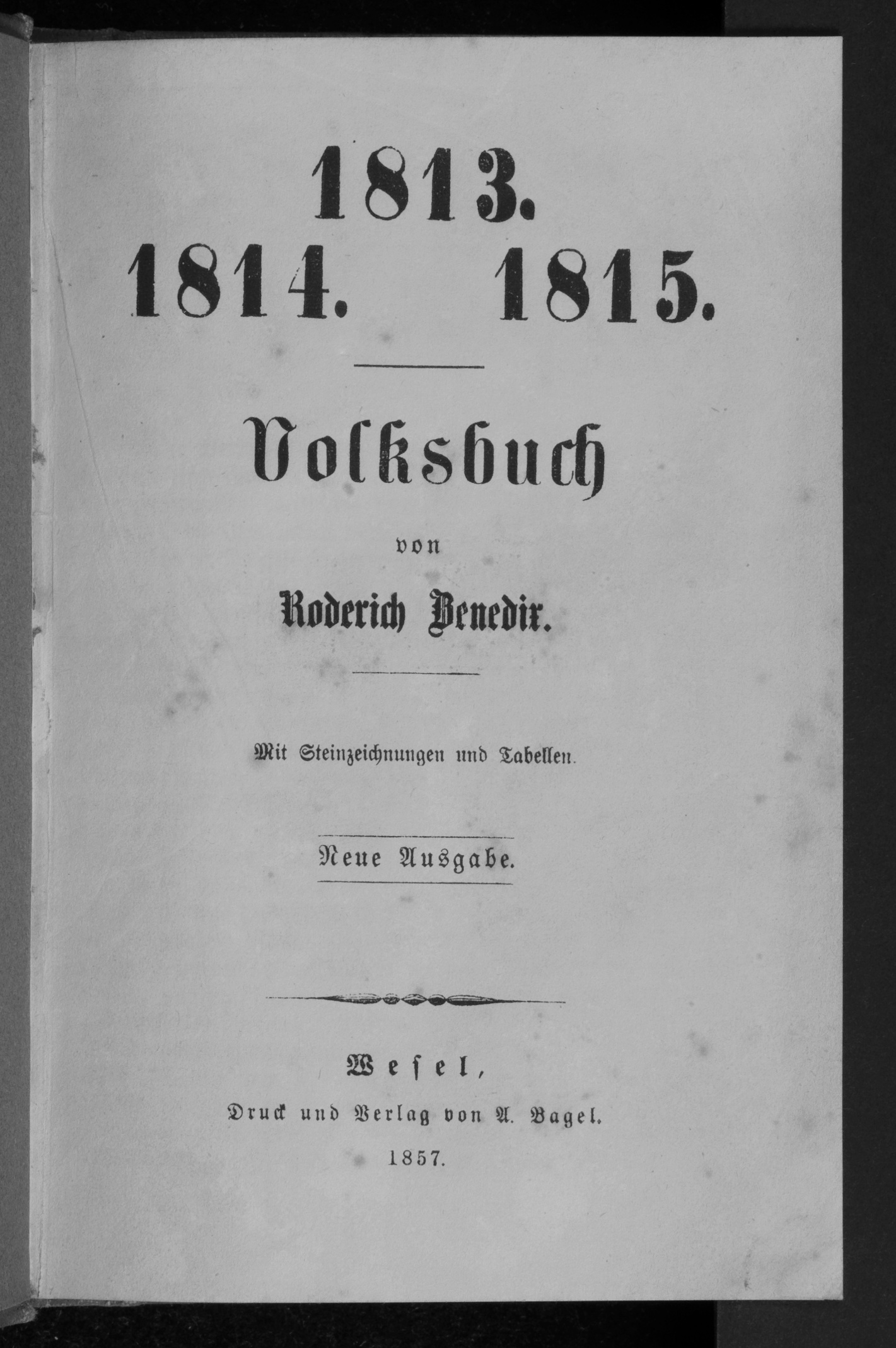 1813.
1814. 1815.

Volksbuch

von

Roderich Benedix.

Mit Steinzeichnungen und Tabellen.

Neue Ausgabe.

Wesel,
Druck und Verlag von A. Bagel.
1857.